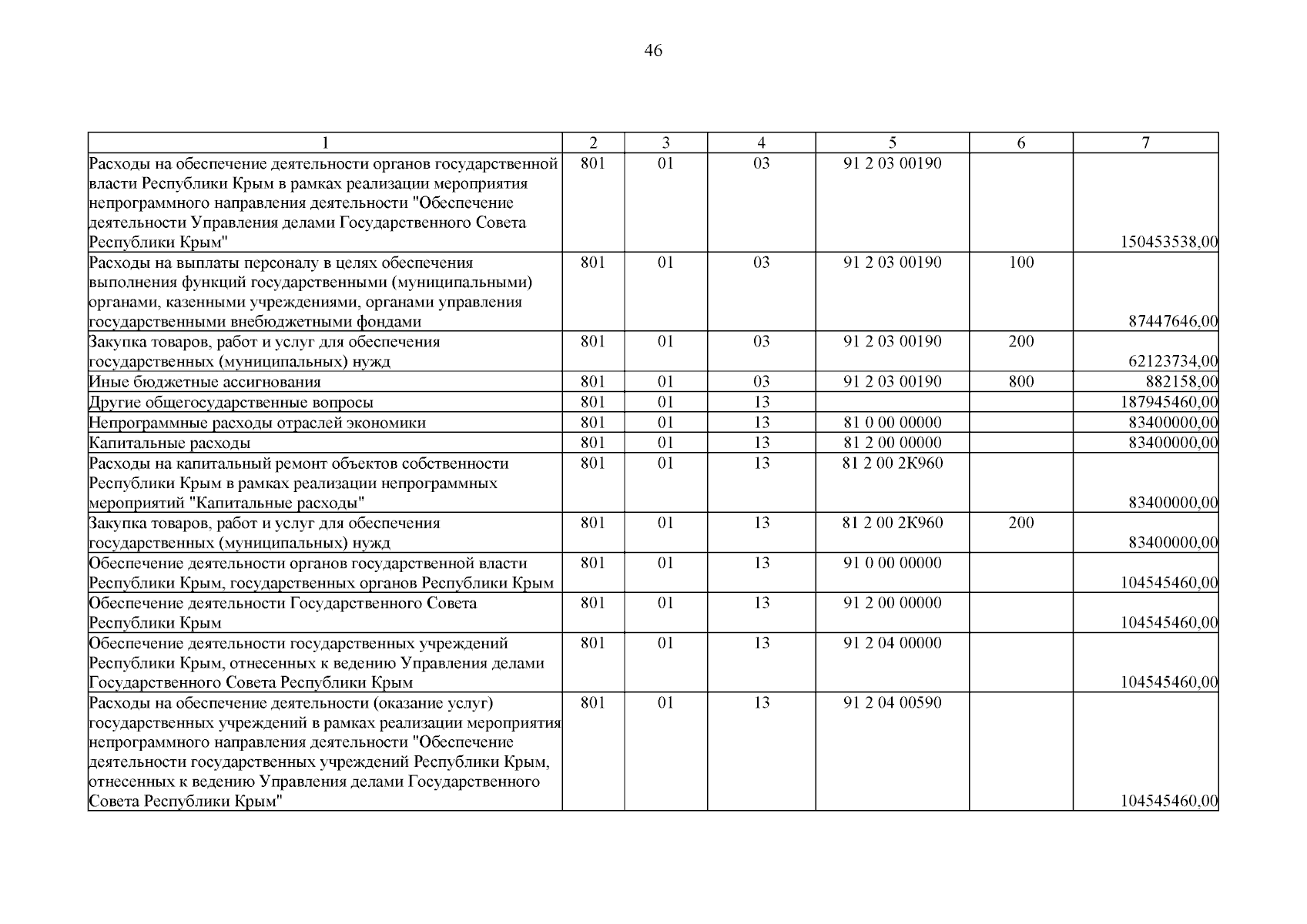 46

| 1 | 2 | 3 | 4 | 5 | 6 | 7 |
|---|---|---|---|---|---|---|
| Расходы на обеспечение деятельности органов государственной власти Республики Крым в рамках реализации мероприятия непрограммного направления деятельности "Обеспечение деятельности Управления делами Государственного Совета Республики Крым" | 801 | 01 | 03 | 91 2 03 00190 | | 150453538,00 |
| Расходы на выплаты персоналу в целях обеспечения выполнения функций государственными (муниципальными) органами, казенными учреждениями, органами управления государственными внебюджетными фондами | 801 | 01 | 03 | 91 2 03 00190 | 100 | 87447646,00 |
| Закупка товаров, работ и услуг для обеспечения государственных (муниципальных) нужд | 801 | 01 | 03 | 91 2 03 00190 | 200 | 62123734,00 |
| Иные бюджетные ассигнования | 801 | 01 | 03 | 91 2 03 00190 | 800 | 882158,00 |
| Другие общегосударственные вопросы | 801 | 01 | 13 | | | 187945460,00 |
| Непрограммные расходы отраслей экономики | 801 | 01 | 13 | 81 0 00 00000 | | 83400000,00 |
| Капитальные расходы | 801 | 01 | 13 | 81 2 00 00000 | | 83400000,00 |
| Расходы на капитальный ремонт объектов собственности Республики Крым в рамках реализации непрограммных мероприятий "Капитальные расходы" | 801 | 01 | 13 | 81 2 00 2К960 | | 83400000,00 |
| Закупка товаров, работ и услуг для обеспечения государственных (муниципальных) нужд | 801 | 01 | 13 | 81 2 00 2К960 | 200 | 83400000,00 |
| Обеспечение деятельности органов государственной власти Республики Крым, государственных органов Республики Крым | 801 | 01 | 13 | 91 0 00 00000 | | 104545460,00 |
| Обеспечение деятельности Государственного Совета Республики Крым | 801 | 01 | 13 | 91 2 00 00000 | | 104545460,00 |
| Обеспечение деятельности государственных учреждений Республики Крым, отнесенных к ведению Управления делами Государственного Совета Республики Крым | 801 | 01 | 13 | 91 2 04 00000 | | 104545460,00 |
| Расходы на обеспечение деятельности (оказание услуг) государственных учреждений в рамках реализации мероприятия непрограммного направления деятельности "Обеспечение деятельности государственных учреждений Республики Крым, отнесенных к ведению Управления делами Государственного Совета Республики Крым" | 801 | 01 | 13 | 91 2 04 00590 | | 104545460,00 |